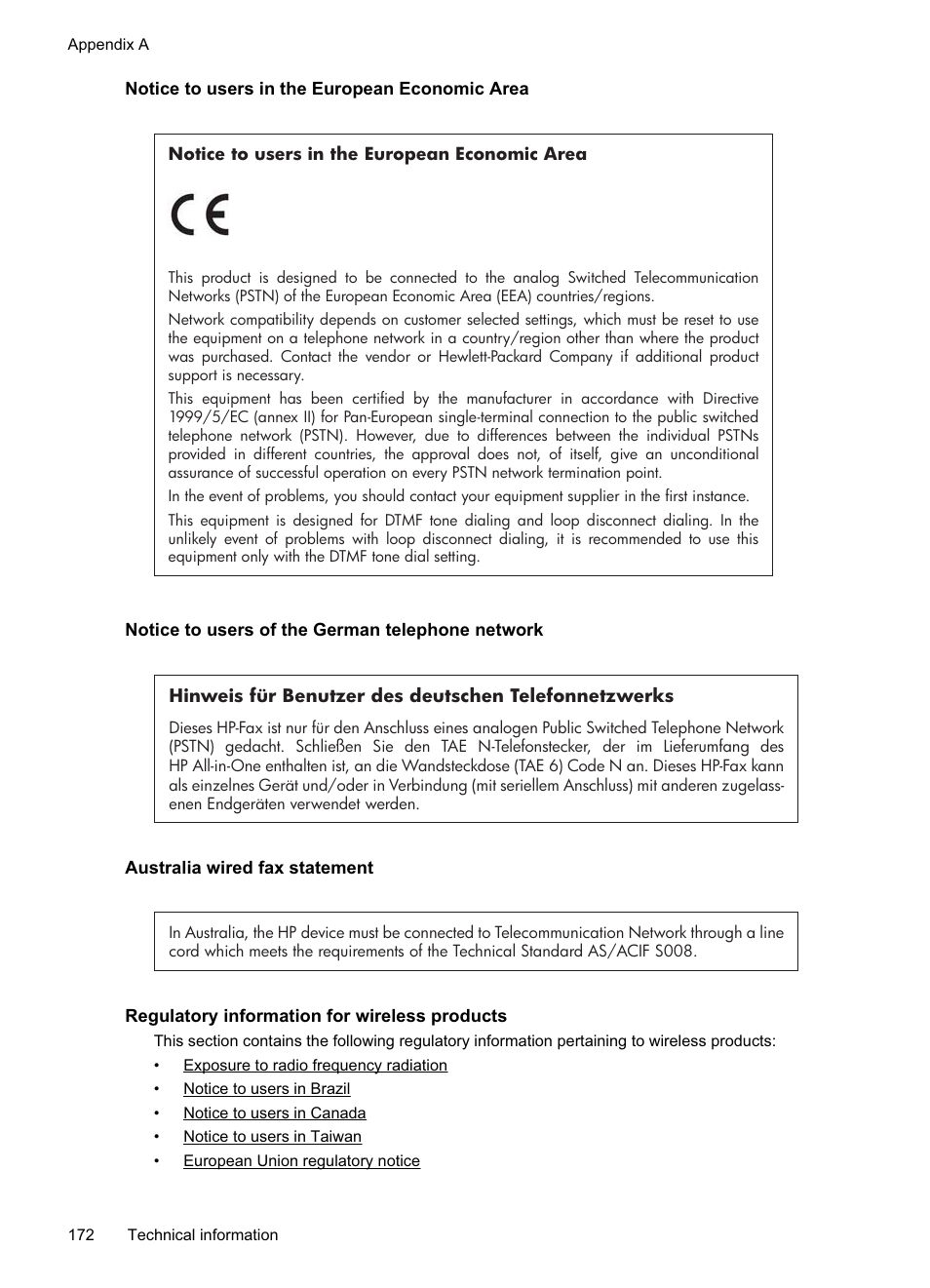 Appendix A

Notice to users in the European Economic Area

Notice to users in the European Economic Area

CE

This product is designed to be connected to the analog Switched Telecommunication Networks (PSTN) of the European Economic Area (EEA) countries/regions.

Network compatibility depends on customer selected settings, which must be reset to use the equipment on a telephone network in a country/region other than where the product was purchased. Contact the vendor or Hewlett-Packard Company if additional product support is necessary.

This equipment has been certified by the manufacturer in accordance with Directive 1999/5/EC (annex II) for Pan-European single-terminal connection to the public switched telephone network (PSTN). However, due to differences between the individual PSTNs provided in different countries, the approval does not, of itself, give an unconditional assurance of successful operation on every PSTN network termination point.

In the event of problems, you should contact your equipment supplier in the first instance.

This equipment is designed for DTMF tone dialing and loop disconnect dialing. In the unlikely event of problems with loop disconnect dialing, it is recommended to use this equipment only with the DTMF tone dial setting.

Notice to users of the German telephone network

Hinweis für Benutzer des deutschen Telefonnetzwerks

Dieses HP-Fax ist nur für den Anschluss eines analogen Public Switched Telephone Network (PSTN) gedacht. Schließen Sie den TAE N-Telefonstecker, der im Lieferumfang des HP All-in-One enthalten ist, an die Wandsteckdose (TAE 6) Code N an. Dieses HP-Fax kann als einzelnes Gerät und/oder in Verbindung (mit seriellem Anschluss) mit anderen zugelassenen Endgeräten verwendet werden.

Australia wired fax statement

In Australia, the HP device must be connected to Telecommunication Network through a line cord which meets the requirements of the Technical Standard AS/ACIF S008.

Regulatory information for wireless products

This section contains the following regulatory information pertaining to wireless products:

• Exposure to radio frequency radiation
• Notice to users in Brazil
• Notice to users in Canada
• Notice to users in Taiwan
• European Union regulatory notice

172 Technical information